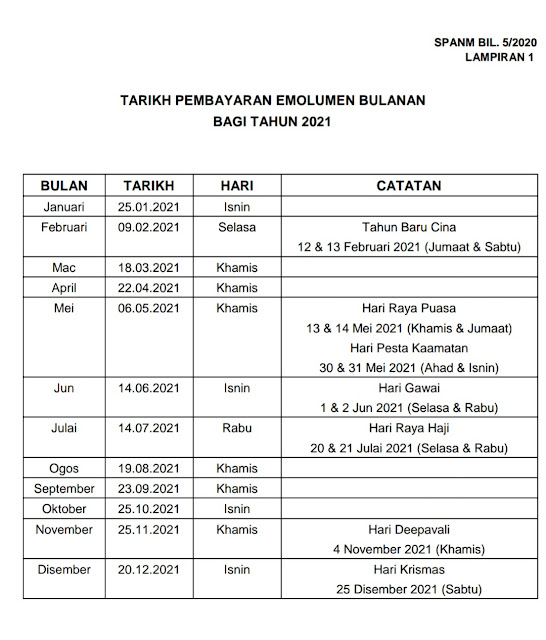 SPANM BIL. 5/2020
LAMPIRAN 1

TARIKH PEMBAYARAN EMOLUMEN BULANAN
BAGI TAHUN 2021

| BULAN | TARIKH | HARI | CATATAN |
|---|---|---|---|
| Januari | 25.01.2021 | Isnin | |
| Februari | 09.02.2021 | Selasa | Tahun Baru Cina 12 & 13 Februari 2021 (Jumaat & Sabtu) |
| Mac | 18.03.2021 | Khamis | |
| April | 22.04.2021 | Khamis | |
| Mei | 06.05.2021 | Khamis | Hari Raya Puasa 13 & 14 Mei 2021 (Khamis & Jumaat) Hari Pesta Kaamatan 30 & 31 Mei 2021 (Ahad & Isnin) |
| Jun | 14.06.2021 | Isnin | Hari Gawai 1 & 2 Jun 2021 (Selasa & Rabu) |
| Julai | 14.07.2021 | Rabu | Hari Raya Haji 20 & 21 Julai 2021 (Selasa & Rabu) |
| Ogos | 19.08.2021 | Khamis | |
| September | 23.09.2021 | Khamis | |
| Oktober | 25.10.2021 | Isnin | |
| November | 25.11.2021 | Khamis | Hari Deepavali 4 November 2021 (Khamis) |
| Disember | 20.12.2021 | Isnin | Hari Krismas 25 Disember 2021 (Sabtu) |